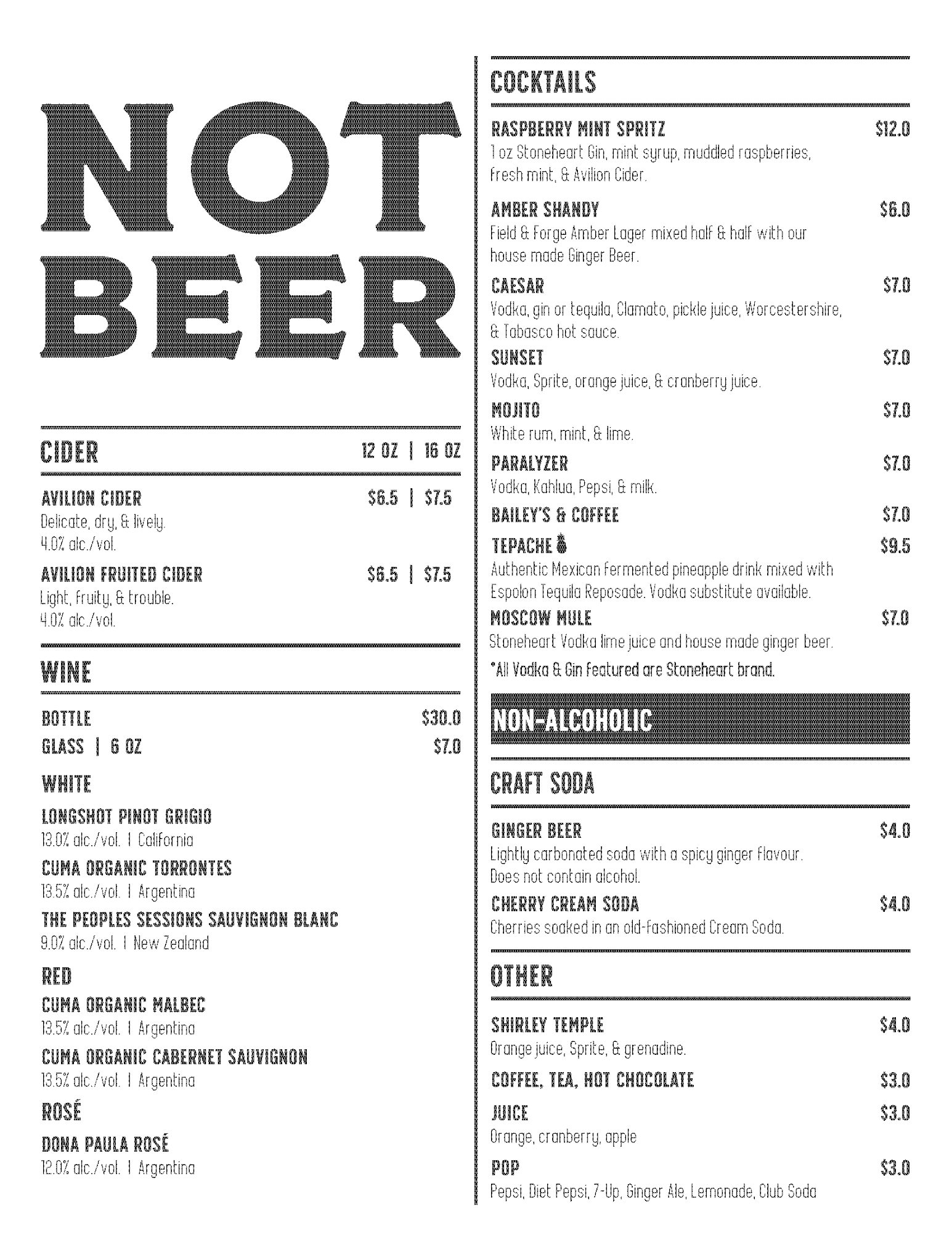 NOT BEER

CIDER 12 OZ | 16 OZ

AVILION CIDER $6.5 | $7.5
Delicate, dry, & lively.
4.0% alc./vol.

AVILION FRUITED CIDER $6.5 | $7.5
Light, fruity, & trouble.
4.0% alc./vol.

WINE

BOTTLE $30.0
GLASS | 6 OZ $7.0

WHITE

LONGSHOT PINOT GRIGIO
13.0% alc./vol. | California

CUMA ORGANIC TORRONTES
13.5% alc./vol. | Argentina

THE PEOPLES SESSIONS SAUVIGNON BLANC
9.0% alc./vol. | New Zealand

RED

CUMA ORGANIC MALBEC
13.5% alc./vol. | Argentina

CUMA ORGANIC CABERNET SAUVIGNON
13.5% alc./vol. | Argentina

ROSÉ

DONA PAULA ROSÉ
12.0% alc./vol. | Argentina

COCKTAILS

RASPBERRY MINT SPRITZ $12.0
1 oz Stoneheart Gin, mint syrup, muddled raspberries, fresh mint, & Avilion Cider.

AMBER SHANDY $6.0
Field & Forge Amber Lager mixed half & half with our house made Ginger Beer.

CAESAR $7.0
Vodka, gin or tequila, Clamato, pickle juice, Worcestershire, & Tabasco hot sauce.

SUNSET $7.0
Vodka, Sprite, orange juice, & cranberry juice.

MOJITO $7.0
White rum, mint, & lime.

PARALYZER $7.0
Vodka, Kahlua, Pepsi, & milk.

BAILEY'S & COFFEE $7.0

TEPACHE $9.5
Authentic Mexican fermented pineapple drink mixed with Espolon Tequila Reposade. Vodka substitute available.

MOSCOW MULE $7.0
Stoneheart Vodka lime juice and house made ginger beer.

*All Vodka & Gin featured are Stoneheart brand.

NON-ALCOHOLIC

CRAFT SODA

GINGER BEER $4.0
Lightly carbonated soda with a spicy ginger flavour.
Does not contain alcohol.

CHERRY CREAM SODA $4.0
Cherries soaked in an old-fashioned Cream Soda.

OTHER

SHIRLEY TEMPLE $4.0
Orange juice, Sprite, & grenadine.

COFFEE, TEA, HOT CHOCOLATE $3.0

JUICE $3.0
Orange, cranberry, apple

POP $3.0
Pepsi, Diet Pepsi, 7-Up, Ginger Ale, Lemonade, Club Soda